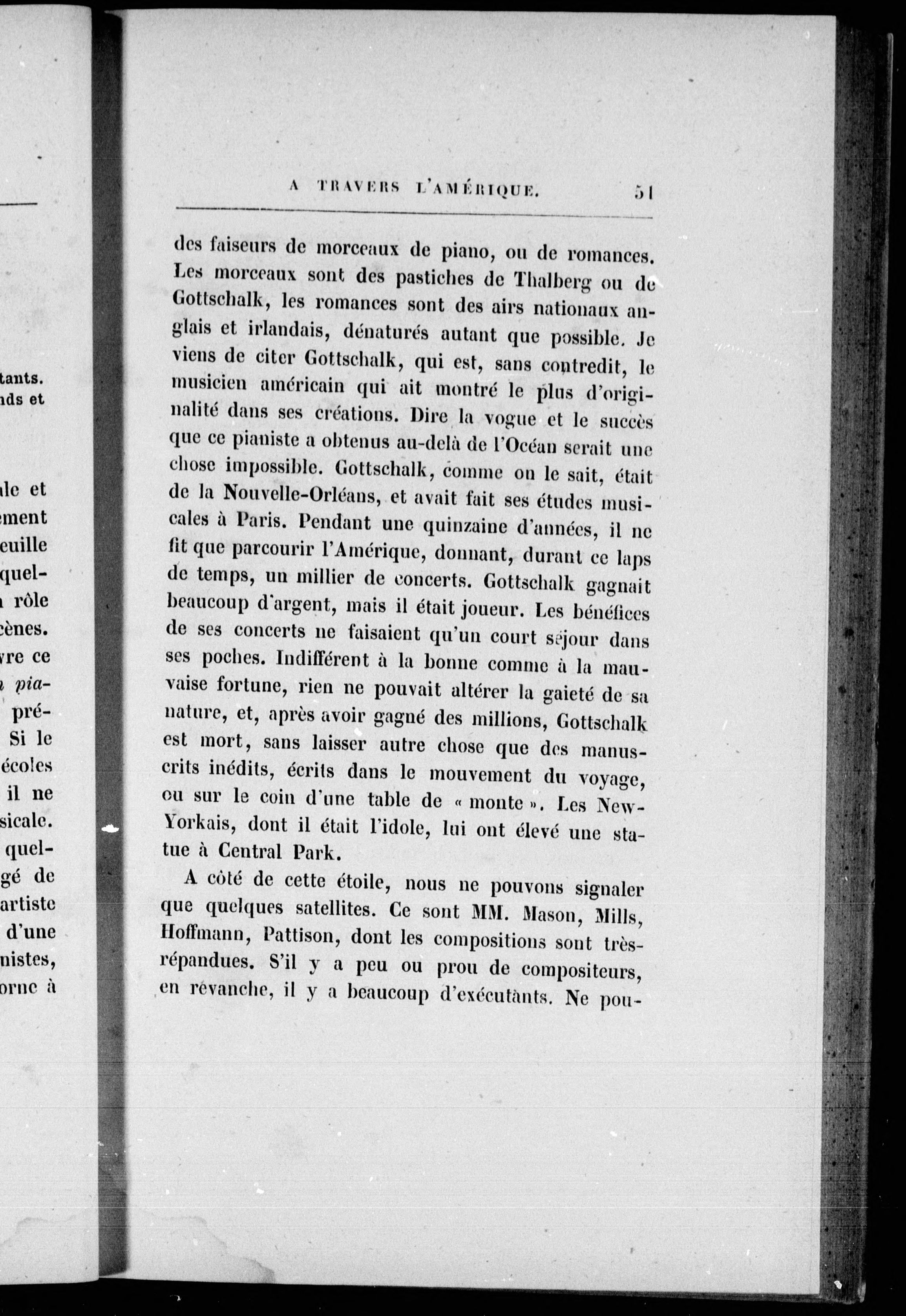 tants.
nds et

ale et
ement
euille
quel-
n rôle
cènes.
vre ce
n pia-
pré-
Si le
écoles
il ne
sicale.
quel-
gé de
artiste
d'une
nistes,
orne à

A TRAVERS L'AMÉRIQUE. 51

des faiseurs de morceaux de piano, ou de romances. Les morceaux sont des pastiches de Thalberg ou de Gottschalk, les romances sont des airs nationaux anglais et irlandais, dénaturés autant que possible. Je viens de citer Gottschalk, qui est, sans contredit, le musicien américain qui ait montré le plus d'originalité dans ses créations. Dire la vogue et le succès que ce pianiste a obtenus au-delà de l'Océan serait une chose impossible. Gottschalk, comme on le sait, était de la Nouvelle-Orléans, et avait fait ses études musicales à Paris. Pendant une quinzaine d'années, il ne fit que parcourir l'Amérique, donnant, durant ce laps de temps, un millier de concerts. Gottschalk gagnait beaucoup d'argent, mais il était joueur. Les bénéfices de ses concerts ne faisaient qu'un court séjour dans ses poches. Indifférent à la bonne comme à la mauvaise fortune, rien ne pouvait altérer la gaieté de sa nature, et, après avoir gagné des millions, Gottschalk est mort, sans laisser autre chose que des manuscrits inédits, écrits dans le mouvement du voyage, ou sur le coin d'une table de « monte ». Les New-Yorkais, dont il était l'idole, lui ont élevé une statue à Central Park.

A côté de cette étoile, nous ne pouvons signaler que quelques satellites. Ce sont MM. Mason, Mills, Hoffmann, Pattison, dont les compositions sont très-répandues. S'il y a peu ou prou de compositeurs, en revanche, il y a beaucoup d'exécutants. Ne pou-